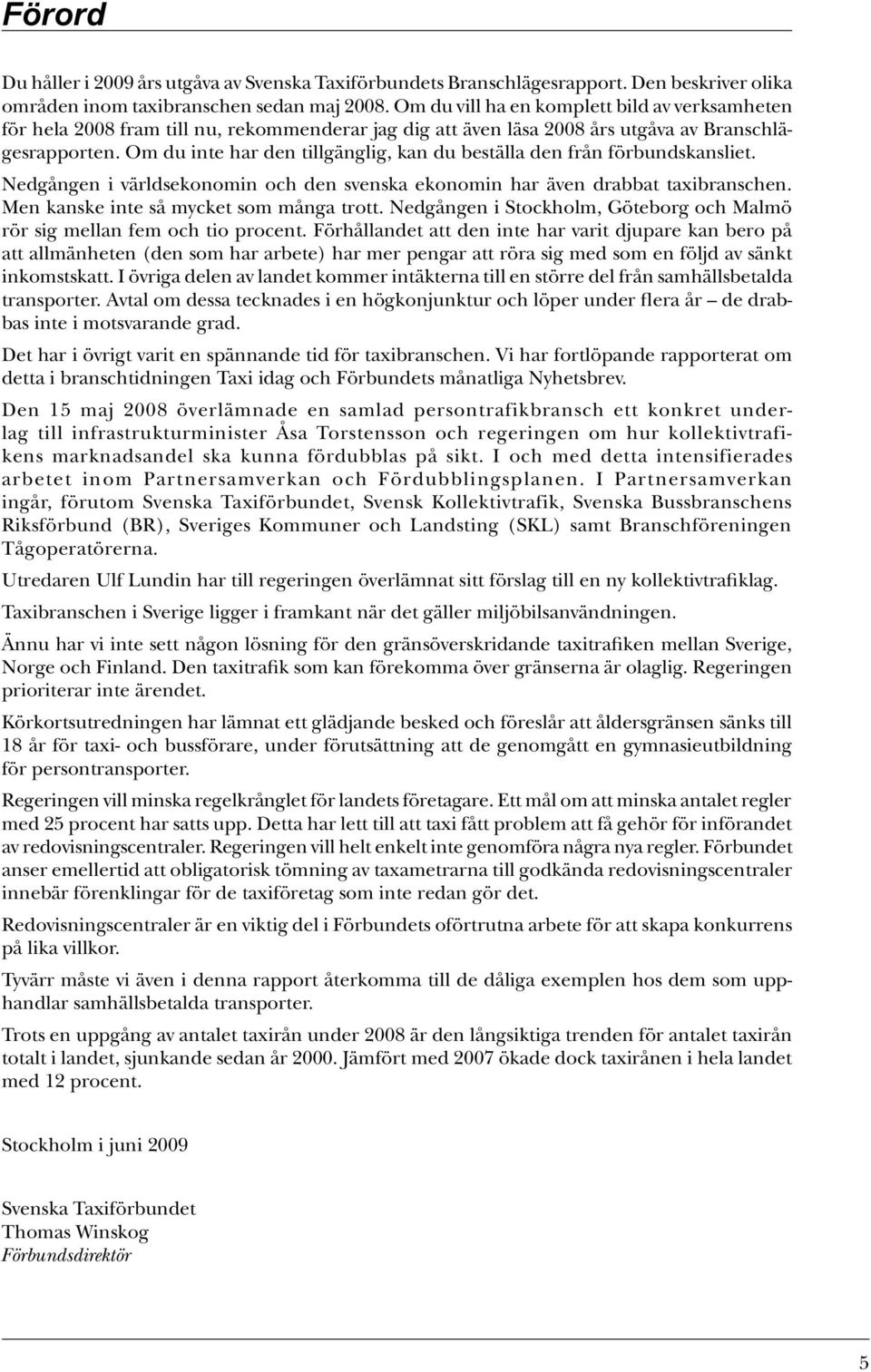 Förord

Du håller i 2009 års utgåva av Svenska Taxiförbundets Branschlägesrapport. Den beskriver olika områden inom taxibranschen sedan maj 2008. Om du vill ha en komplett bild av verksamheten för hela 2008 fram till nu, rekommenderar jag dig att även läsa 2008 års utgåva av Branschlägesrapporten. Om du inte har den tillgänglig, kan du beställa den från förbundskansliet.

Nedgången i världsekonomin och den svenska ekonomin har även drabbat taxibranschen. Men kanske inte så mycket som många trott. Nedgången i Stockholm, Göteborg och Malmö rör sig mellan fem och tio procent. Förhållandet att den inte har varit djupare kan bero på att allmänheten (den som har arbete) har mer pengar att röra sig med som en följd av sänkt inkomstskatt. I övriga delen av landet kommer intäkterna till en större del från samhällsbetalda transporter. Avtal om dessa tecknades i en högkonjunktur och löper under flera år – de drabbas inte i motsvarande grad.

Det har i övrigt varit en spännande tid för taxibranschen. Vi har fortlöpande rapporterat om detta i branschtidningen Taxi idag och Förbundets månatliga Nyhetsbrev.

Den 15 maj 2008 överlämnade en samlad persontrafikbransch ett konkret underlag till infrastrukturminister Åsa Torstensson och regeringen om hur kollektivtrafikens marknadsandel ska kunna fördubblas på sikt. I och med detta intensifierades arbetet inom Partnersamverkan och Fördubblingsplanen. I Partnersamverkan ingår, förutom Svenska Taxiförbundet, Svensk Kollektivtrafik, Svenska Bussbranschens Riksförbund (BR), Sveriges Kommuner och Landsting (SKL) samt Branschföreningen Tågoperatörerna.

Utredaren Ulf Lundin har till regeringen överlämnat sitt förslag till en ny kollektivtrafiklag.

Taxibranschen i Sverige ligger i framkant när det gäller miljöbilsanvändningen.

Ännu har vi inte sett någon lösning för den gränsöverskridande taxitrafiken mellan Sverige, Norge och Finland. Den taxitrafik som kan förekomma över gränserna är olaglig. Regeringen prioriterar inte ärendet.

Körkortsutredningen har lämnat ett glädjande besked och föreslår att åldersgränsen sänks till 18 år för taxi- och bussförare, under förutsättning att de genomgått en gymnasieutbildning för persontransporter.

Regeringen vill minska regelkrånglet för landets företagare. Ett mål om att minska antalet regler med 25 procent har satts upp. Detta har lett till att taxi fått problem att få gehör för införandet av redovisningscentraler. Regeringen vill helt enkelt inte genomföra några nya regler. Förbundet anser emellertid att obligatorisk tömning av taxametrarna till godkända redovisningscentraler innebär förenklingar för de taxiföretag som inte redan gör det.

Redovisningscentraler är en viktig del i Förbundets oförtrutna arbete för att skapa konkurrens på lika villkor.

Tyvärr måste vi även i denna rapport återkomma till de dåliga exemplen hos dem som upphandlar samhällsbetalda transporter.

Trots en uppgång av antalet taxirån under 2008 är den långsiktiga trenden för antalet taxirån totalt i landet, sjunkande sedan år 2000. Jämfört med 2007 ökade dock taxirånen i hela landet med 12 procent.

Stockholm i juni 2009

Svenska Taxiförbundet
Thomas Winskog
Förbundsdirektör

5